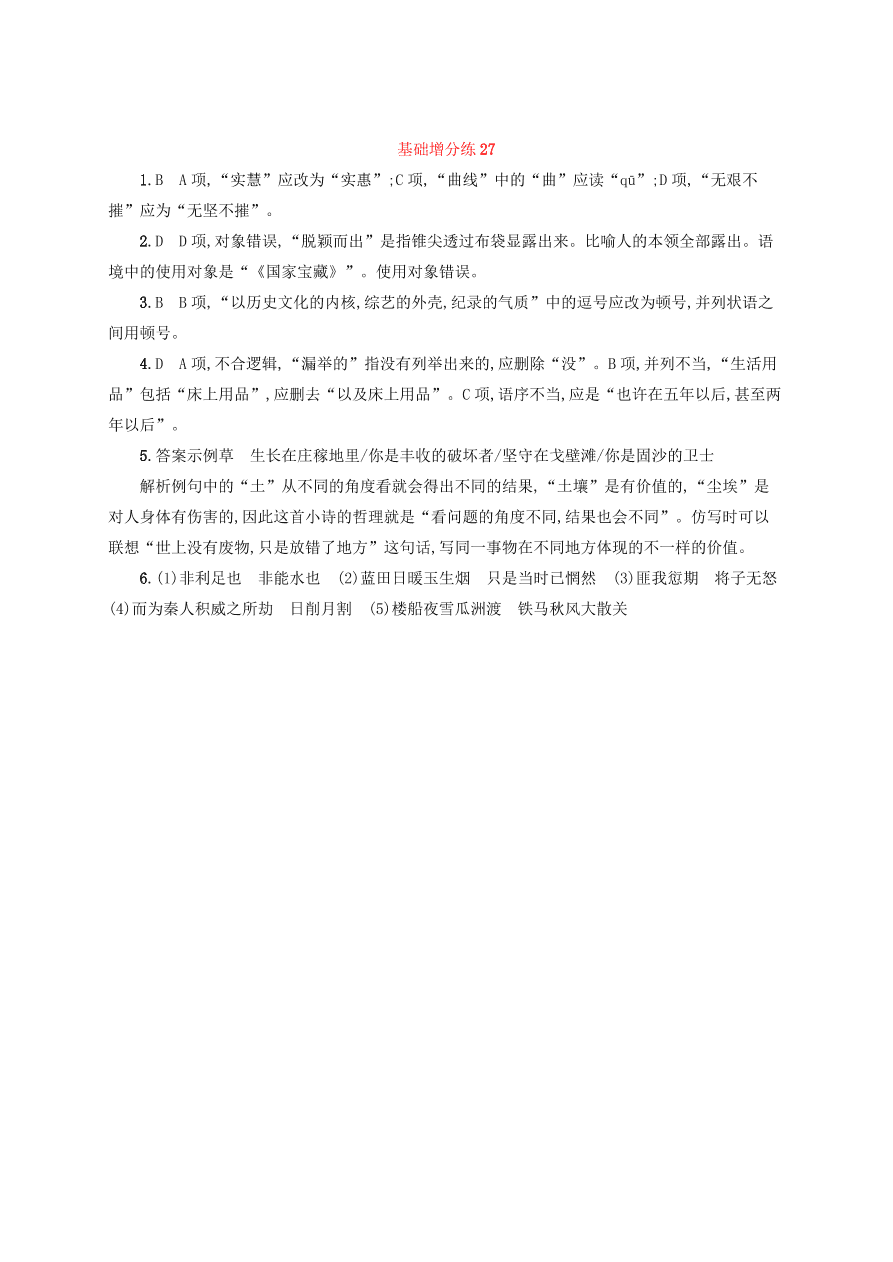 基础增分练 27

1.B　A 项,“实慧”应改为“实惠”;C 项,“曲线”中的“曲”应读“qū”;D 项,“无艰不摧”应为“无坚不摧”。

2.D　D 项,对象错误,“脱颖而出”是指锥尖透过布袋显露出来。比喻人的本领全部露出。语境中的使用对象是“《国家宝藏》”。使用对象错误。

3.B　B 项,“以历史文化的内核,综艺的外壳,纪录的气质”中的逗号应改为顿号,并列状语之间用顿号。

4.D　A 项,不合逻辑,“漏举的”指没有列举出来的,应删除“没”。B 项,并列不当,“生活用品”包括“床上用品”,应删去“以及床上用品”。C 项,语序不当,应是“也许在五年以后,甚至两年以后”。

5.答案示例草　生长在庄稼地里/你是丰收的破坏者/坚守在戈壁滩/你是固沙的卫士

解析例句中的“土”从不同的角度看就会得出不同的结果,“土壤”是有价值的,“尘埃”是对人身体有伤害的,因此这首小诗的哲理就是“看问题的角度不同,结果也会不同”。仿写时可以联想“世上没有废物,只是放错了地方”这句话,写同一事物在不同地方体现的不一样的价值。

6.(1)非利足也　非能水也　(2)蓝田日暖玉生烟　只是当时已惘然　(3)匪我愆期　将子无怒　(4)而为秦人积威之所劫　日削月割　(5)楼船夜雪瓜洲渡　铁马秋风大散关